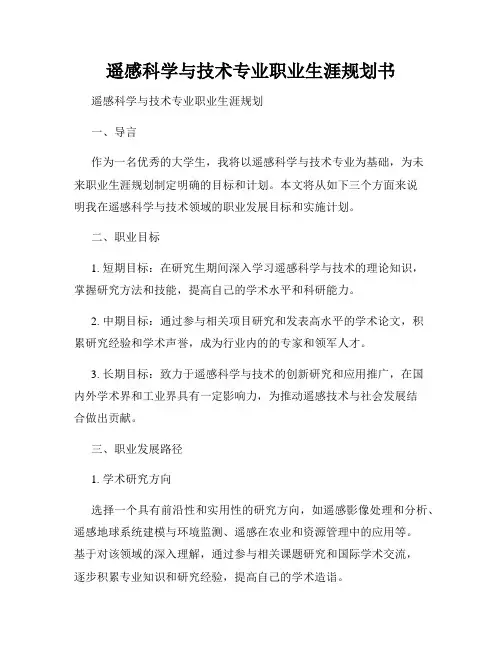 遥感科学与技术专业职业生涯规划书

遥感科学与技术专业职业生涯规划

一、导言

作为一名优秀的大学生，我将以遥感科学与技术专业为基础，为未来职业生涯规划制定明确的目标和计划。本文将从如下三个方面来说明我在遥感科学与技术领域的职业发展目标和实施计划。

二、职业目标

1. 短期目标：在研究生期间深入学习遥感科学与技术的理论知识，掌握研究方法和技能，提高自己的学术水平和科研能力。

2. 中期目标：通过参与相关项目研究和发表高水平的学术论文，积累研究经验和学术声誉，成为行业内的的专家和领军人才。

3. 长期目标：致力于遥感科学与技术的创新研究和应用推广，在国内外学术界和工业界具有一定影响力，为推动遥感技术与社会发展结合做出贡献。

三、职业发展路径

1. 学术研究方向

选择一个具有前沿性和实用性的研究方向，如遥感影像处理和分析、遥感地球系统建模与环境监测、遥感在农业和资源管理中的应用等。基于对该领域的深入理解，通过参与相关课题研究和国际学术交流，逐步积累专业知识和研究经验，提高自己的学术造诣。